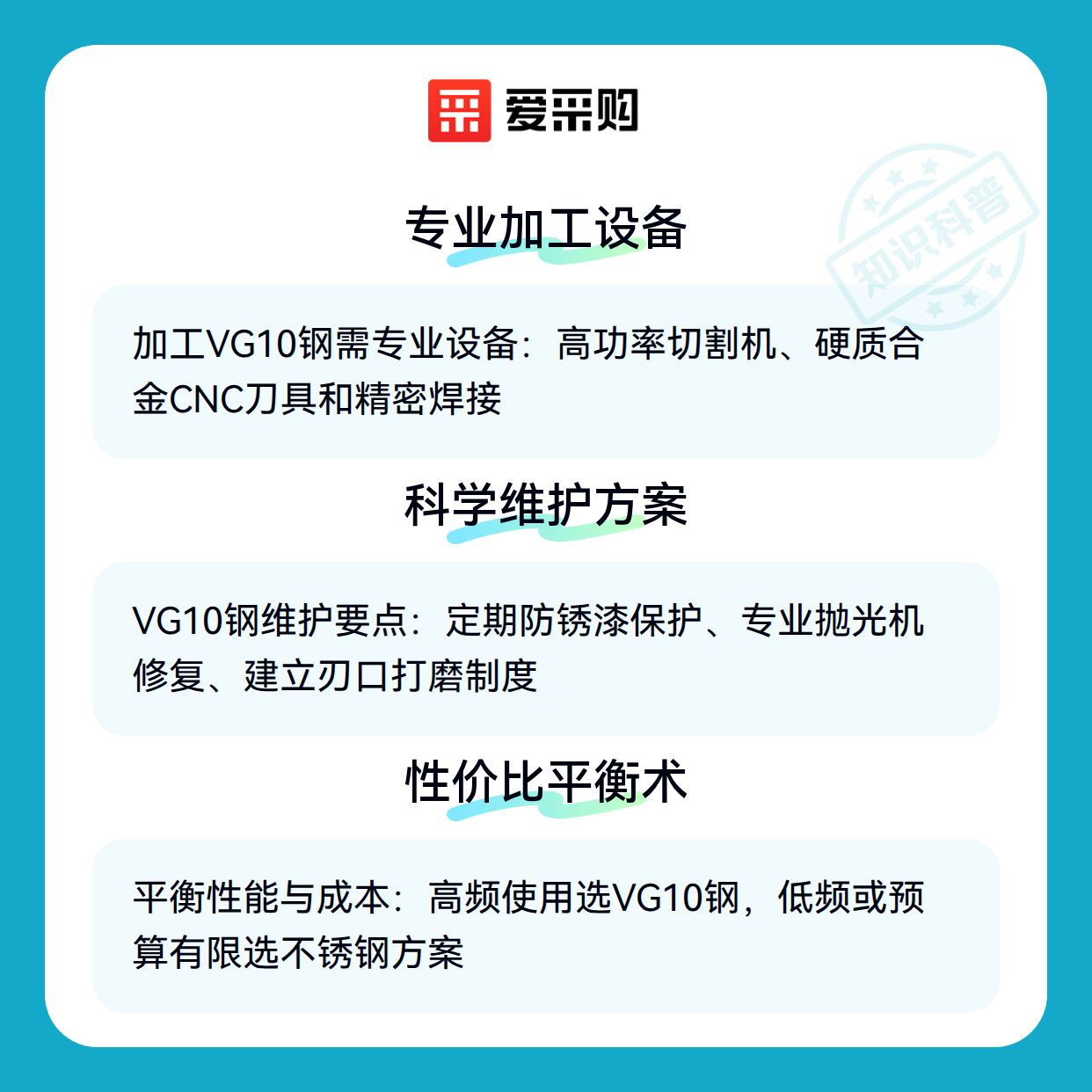 爱采购

专业加工设备

加工VG10钢需专业设备：高功率切割机、硬质合金CNC刀具和精密焊接

科学维护方案

VG10钢维护要点：定期防锈漆保护、专业抛光机修复、建立刃口打磨制度

性价比平衡术

平衡性能与成本：高频使用选VG10钢，低频或预算有限选不锈钢方案

知识科普